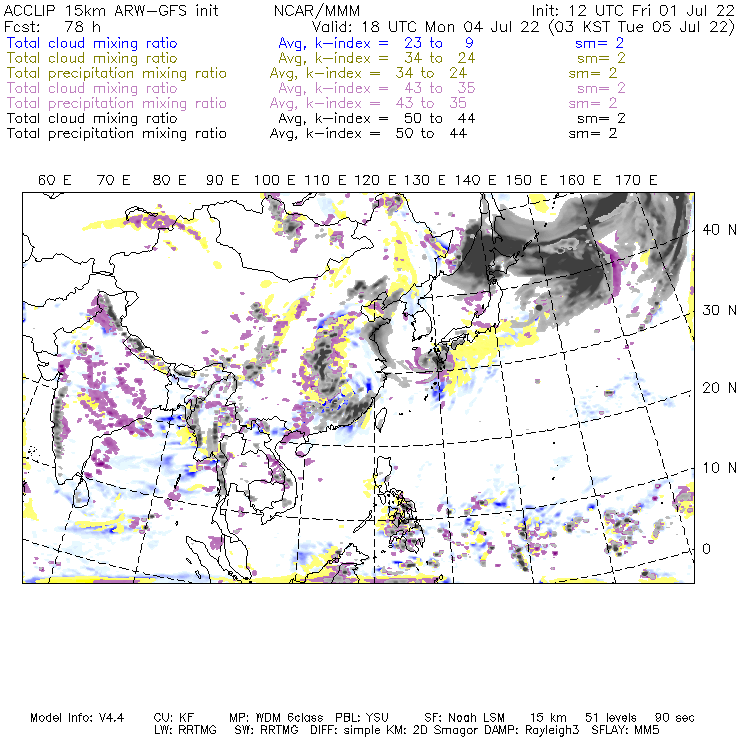 ACCLIP 15km ARW-GFS init NCAR/MMM Init: 12 UTC Fri 01 Jul 22
Fcst: 78 h Valid: 18 UTC Mon 04 Jul 22 (03 KST Tue 05 Jul 22)
Total cloud mixing ratio Avg, k-index = 23 to 9 sm= 2
Total cloud mixing ratio Avg, k-index = 34 to 24 sm= 2
Total precipitation mixing ratio Avg, k-index = 34 to 24 sm= 2
Total cloud mixing ratio Avg, k-index = 43 to 35 sm= 2
Total precipitation mixing ratio Avg, k-index = 43 to 35 sm= 2
Total cloud mixing ratio Avg, k-index = 50 to 44 sm= 2
Total precipitation mixing ratio Avg, k-index = 50 to 44 sm= 2

60 E 70 E 80 E 90 E 100 E 110 E 120 E 130 E 140 E 150 E 160 E 170 E

40 N
30 N
20 N
10 N
0

Model Info: V4.4 CU: KF MP: WDM 6class PBL: YSU SF: Noah LSM 15 km 51 levels 90 sec
LW: RRTMG SW: RRTMG DIFF: simple KM: 2D Smagor DAMP: Rayleigh3 SFLAY: MM5